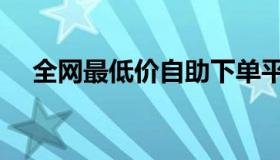 全网最低价自助下单平